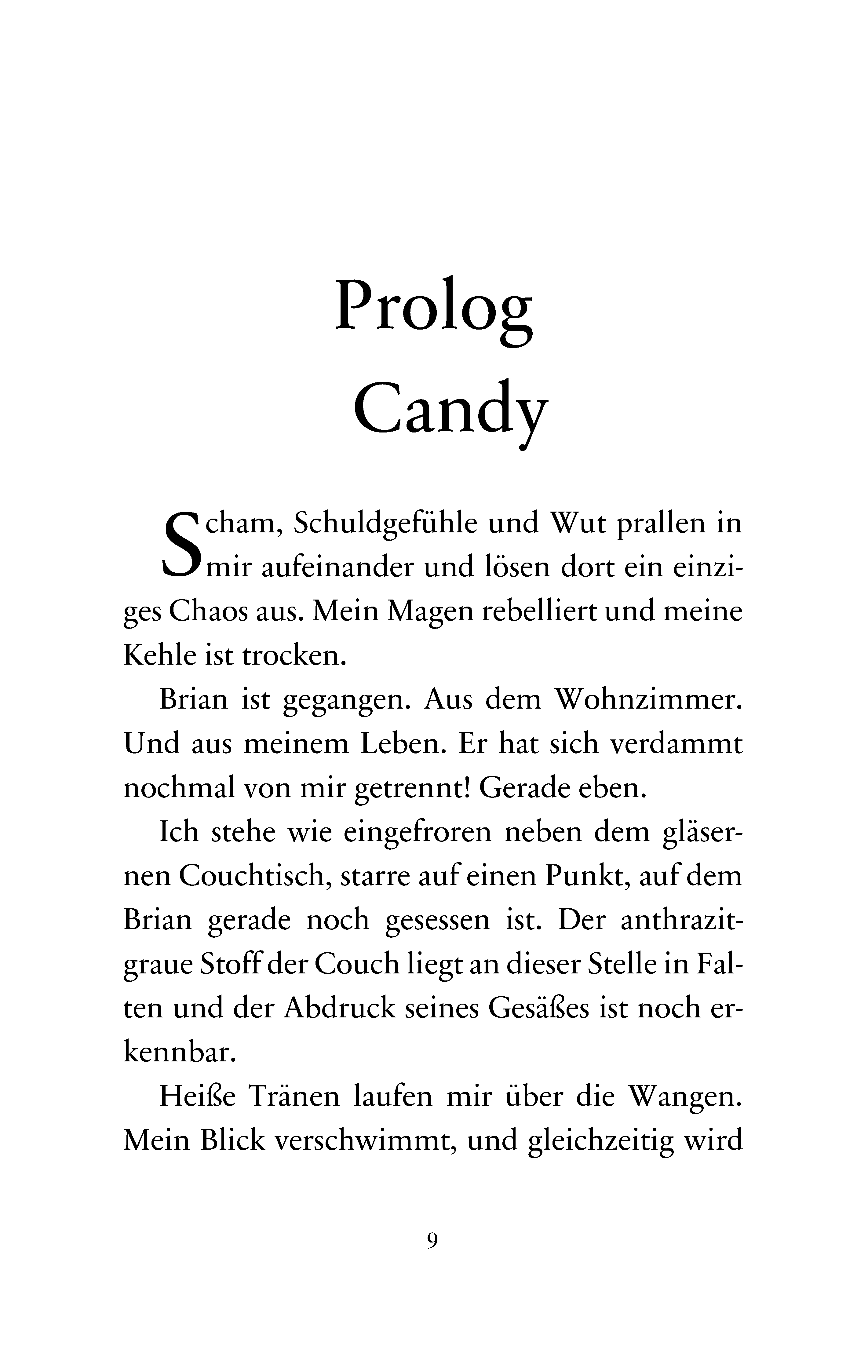 Prolog
Candy

Scham, Schuldgefühle und Wut prallen in mir aufeinander und lösen dort ein einziges Chaos aus. Mein Magen rebelliert und meine Kehle ist trocken.

Brian ist gegangen. Aus dem Wohnzimmer. Und aus meinem Leben. Er hat sich verdammt nochmal von mir getrennt! Gerade eben.

Ich stehe wie eingefroren neben dem gläsernen Couchtisch, starre auf einen Punkt, auf dem Brian gerade noch gesessen ist. Der anthrazitgraue Stoff der Couch liegt an dieser Stelle in Falten und der Abdruck seines Gesäßes ist noch erkennbar.

Heiße Tränen laufen mir über die Wangen. Mein Blick verschwimmt, und gleichzeitig wird

9